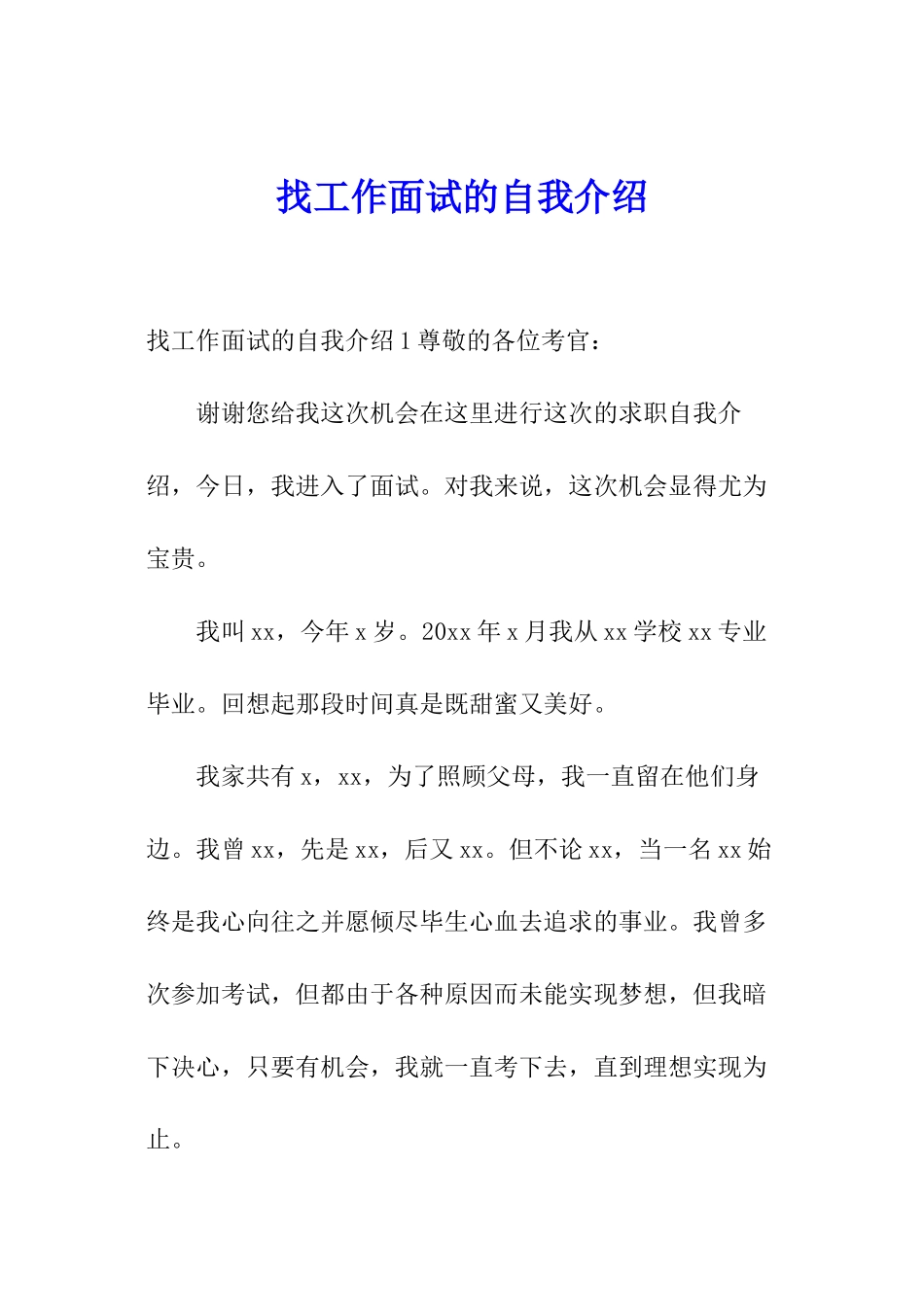 找工作面试的自我介绍

找工作面试的自我介绍1尊敬的各位考官：

谢谢您给我这次机会在这里进行这次的求职自我介绍，今日，我进入了面试。对我来说，这次机会显得尤为宝贵。

我叫xx，今年x岁。20xx年x月我从xx学校xx专业毕业。回想起那段时间真是既甜蜜又美好。

我家共有x，xx，为了照顾父母，我一直留在他们身边。我曾xx，先是xx，后又xx。但不论xx，当一名xx始终是我心向往之并愿倾尽毕生心血去追求的事业。我曾多次参加考试，但都由于各种原因而未能实现梦想，但我暗下决心，只要有机会，我就一直考下去，直到理想实现为止。